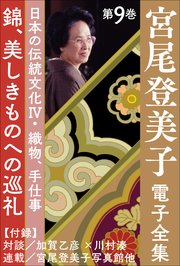 宮尾登美子

電子全集

第9巻

日本の伝統文化Ⅳ・織物、手仕事

錦、美しきものへの巡礼

【付録】
対談／加賀乙彦 × 川村湊
連載／宮尾登美子写真館他